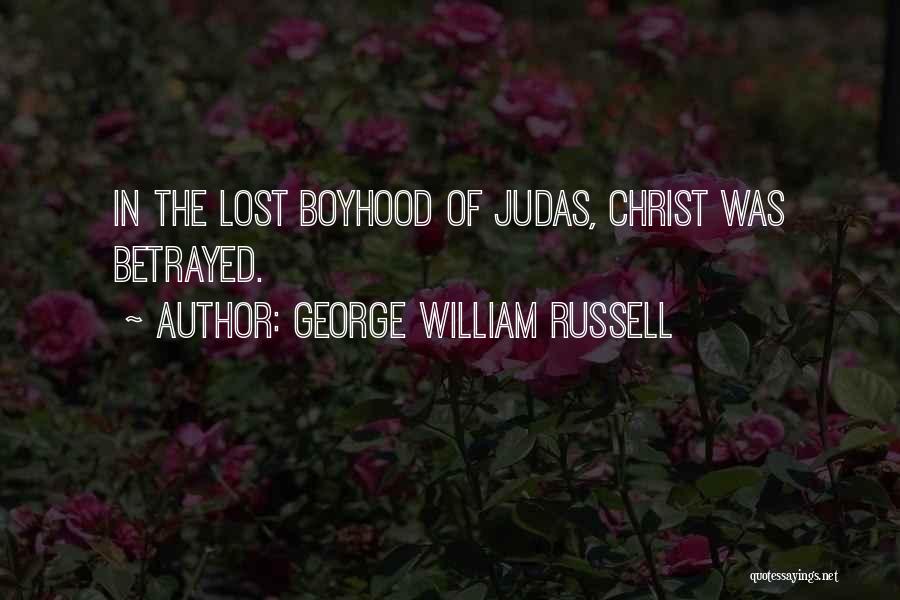 IN THE LOST BOYHOOD OF JUDAS, CHRIST WAS BETRAYED.

~ AUTHOR: GEORGE WILLIAM RUSSELL

quotessayings.net